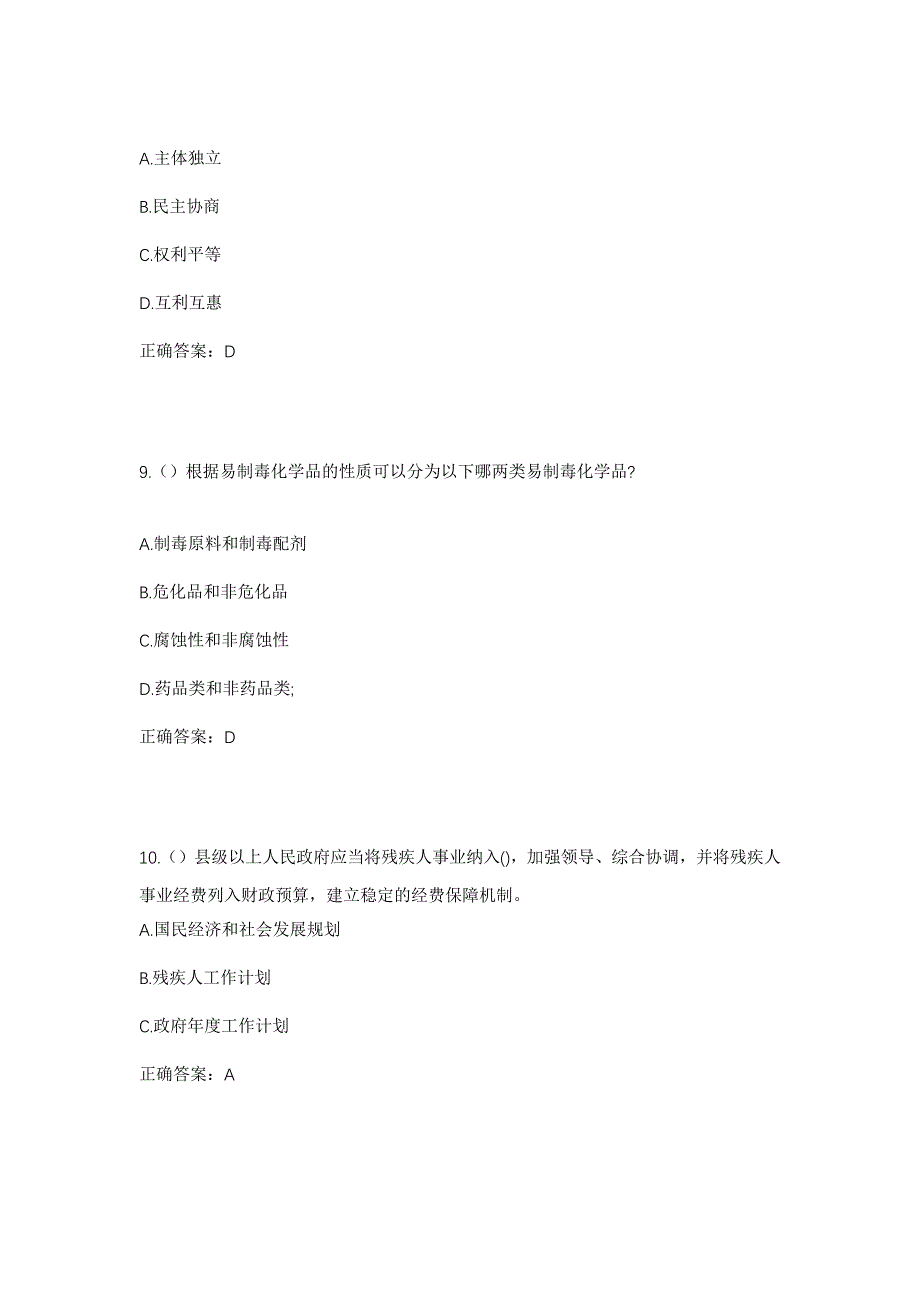 A.主体独立

B.民主协商

C.权利平等

D.互利互惠

正确答案：D

9.（）根据易制毒化学品的性质可以分为以下哪两类易制毒化学品?

A.制毒原料和制毒配剂

B.危化品和非危化品

C.腐蚀性和非腐蚀性

D.药品类和非药品类;

正确答案：D

10.（）县级以上人民政府应当将残疾人事业纳入()，加强领导、综合协调，并将残疾人事业经费列入财政预算，建立稳定的经费保障机制。

A.国民经济和社会发展规划

B.残疾人工作计划

C.政府年度工作计划

正确答案：A